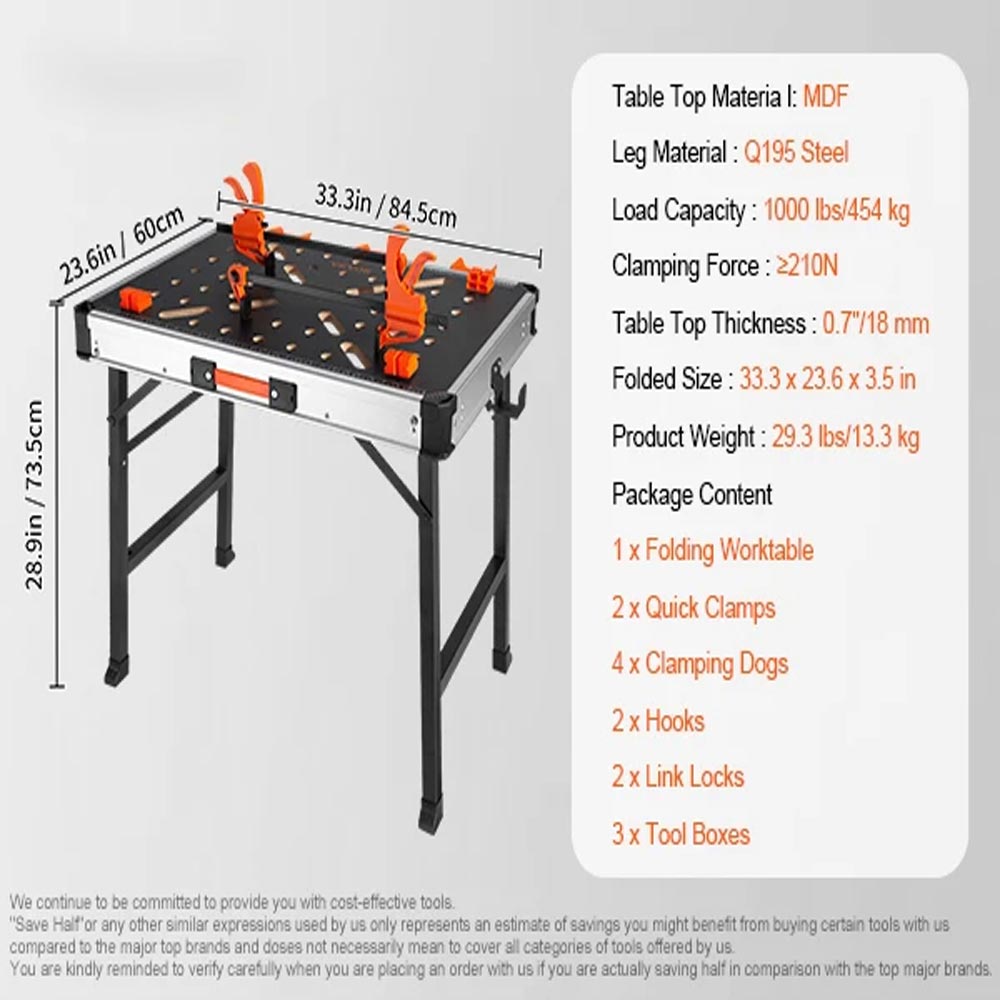 33.3in / 84.5cm

23.6in / 60cm

28.9in / 73.5cm

Table Top Materia l: MDF

Leg Material : Q195 Steel

Load Capacity : 1000 lbs/454 kg

Clamping Force : ≥210N

Table Top Thickness : 0.7"/18 mm

Folded Size : 33.3 x 23.6 x 3.5 in

Product Weight : 29.3 lbs/13.3 kg

Package Content

1 x Folding Worktable

2 x Quick Clamps

4 x Clamping Dogs

2 x Hooks

2 x Link Locks

3 x Tool Boxes

We continue to be committed to provide you with cost-effective tools. "Save Half"or any other similar expressions used by us only represents an estimate of savings you might benefit from buying certain tools with us compared to the major top brands and doses not necessarily mean to cover all categories of tools offered by us. You are kindly reminded to verify carefully when you are placing an order with us if you are actually saving half in comparison with the top major brands.